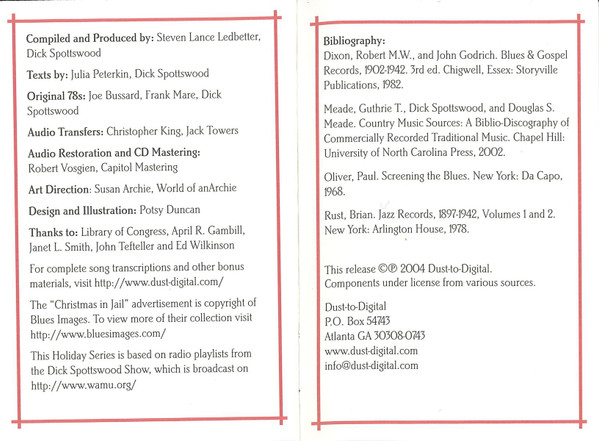 Compiled and Produced by: Steven Lance Ledbetter, Dick Spottswood

Texts by: Julia Peterkin, Dick Spottswood

Original 78s: Joe Bussard, Frank Mare, Dick Spottswood

Audio Transfers: Christopher King, Jack Towers

Audio Restoration and CD Mastering: Robert Vosgien, Capitol Mastering

Art Direction: Susan Archie, World of anArchie

Design and Illustration: Potsy Duncan

Thanks to: Library of Congress, April R. Gambill, Janet L. Smith, John Tefteller and Ed Wilkinson

For complete song transcriptions and other bonus materials, visit http://www.dust-digital.com/

The "Christmas in Jail" advertisement is copyright of Blues Images. To view more of their collection visit http://www.bluesimages.com/

This Holiday Series is based on radio playlists from the Dick Spottswood Show, which is broadcast on http://www.wamu.org/

Bibliography:
Dixon, Robert M.W., and John Godrich. Blues & Gospel Records, 1902-1942. 3rd ed. Chigwell, Essex: Storyville Publications, 1982.

Meade, Guthrie T., Dick Spottswood, and Douglas S. Meade. Country Music Sources: A Biblio-Discography of Commercially Recorded Traditional Music. Chapel Hill: University of North Carolina Press, 2002.

Oliver, Paul. Screening the Blues. New York: Da Capo, 1968.

Rust, Brian. Jazz Records, 1897-1942, Volumes 1 and 2. New York: Arlington House, 1978.

This release ©℗ 2004 Dust-to-Digital.
Components under license from various sources.

Dust-to-Digital
P.O. Box 54743
Atlanta GA 30308-0743
www.dust-digital.com
info@dust-digital.com